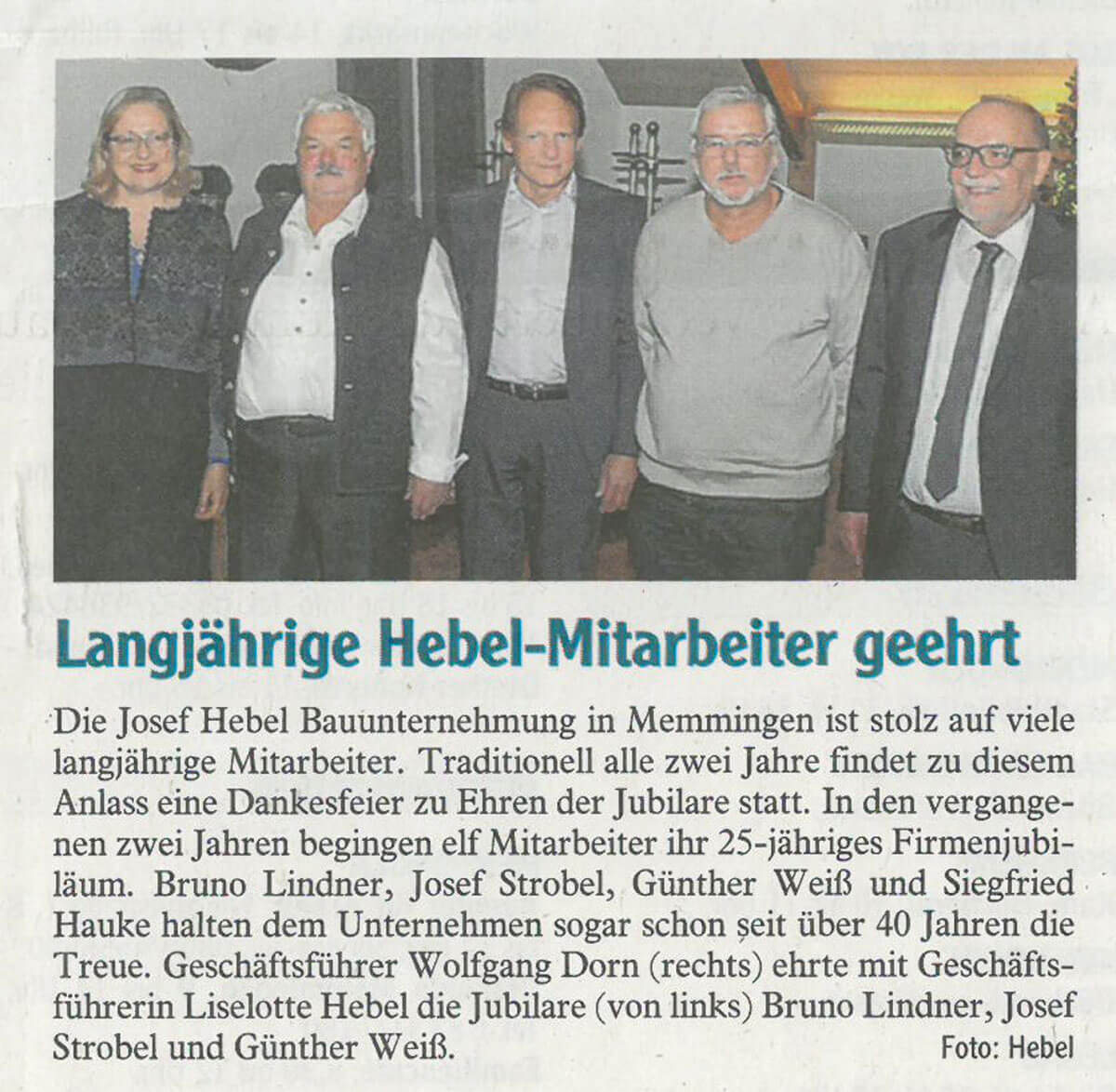 Langjährige Hebel-Mitarbeiter geehrt

Die Josef Hebel Bauunternehmung in Memmingen ist stolz auf viele langjährige Mitarbeiter. Traditionell alle zwei Jahre findet zu diesem Anlass eine Dankesfeier zu Ehren der Jubilare statt. In den vergangenen zwei Jahren begingen elf Mitarbeiter ihr 25-jähriges Firmenjubiläum. Bruno Lindner, Josef Strobel, Günther Weiß und Siegfried Hauke halten dem Unternehmen sogar schon seit über 40 Jahren die Treue. Geschäftsführer Wolfgang Dorn (rechts) ehrte mit Geschäftsführerin Liselotte Hebel die Jubilare (von links) Bruno Lindner, Josef Strobel und Günther Weiß.

Foto: Hebel